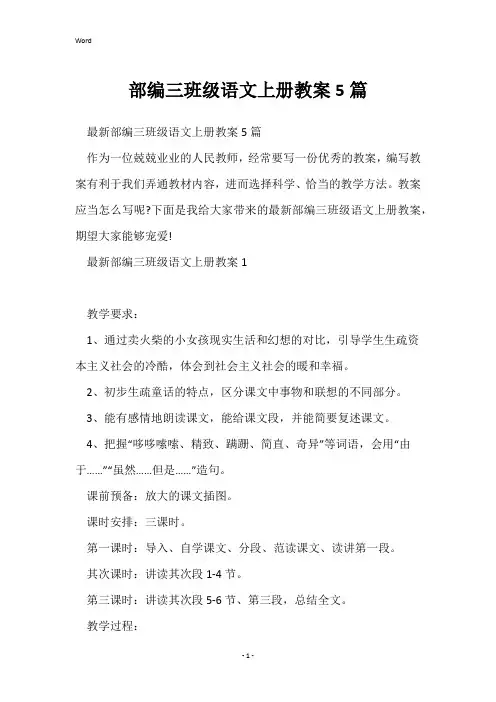 Word

部编三班级语文上册教案5篇

最新部编三班级语文上册教案5篇

作为一位兢兢业业的人民教师，经常要写一份优秀的教案，编写教案有利于我们弄通教材内容，进而选择科学、恰当的教学方法。教案应当怎么写呢?下面是我给大家带来的最新部编三班级语文上册教案，期望大家能够宠爱!

最新部编三班级语文上册教案1

教学要求：

1、通过卖火柴的小女孩现实生活和幻想的对比，引导学生生疏资本主义社会的冷酷，体会到社会主义社会的暖和幸福。

2、初步生疏童话的特点，区分课文中事物和联想的不同部分。

3、能有感情地朗读课文，能给课文段，并能简要复述课文。

4、把握“哆哆嗦嗦、精致、蹒跚、简直、奇异”等词语，会用“由于……”“虽然……但是……”造句。

课前预备：放大的课文插图。

课时安排：三课时。

第一课时：导入、自学课文、分段、范读课文、读讲第一段。

其次课时：讲读其次段1-4节。

第三课时：讲读其次段5-6节、第三段，总结全文。

教学过程：

- 1 -